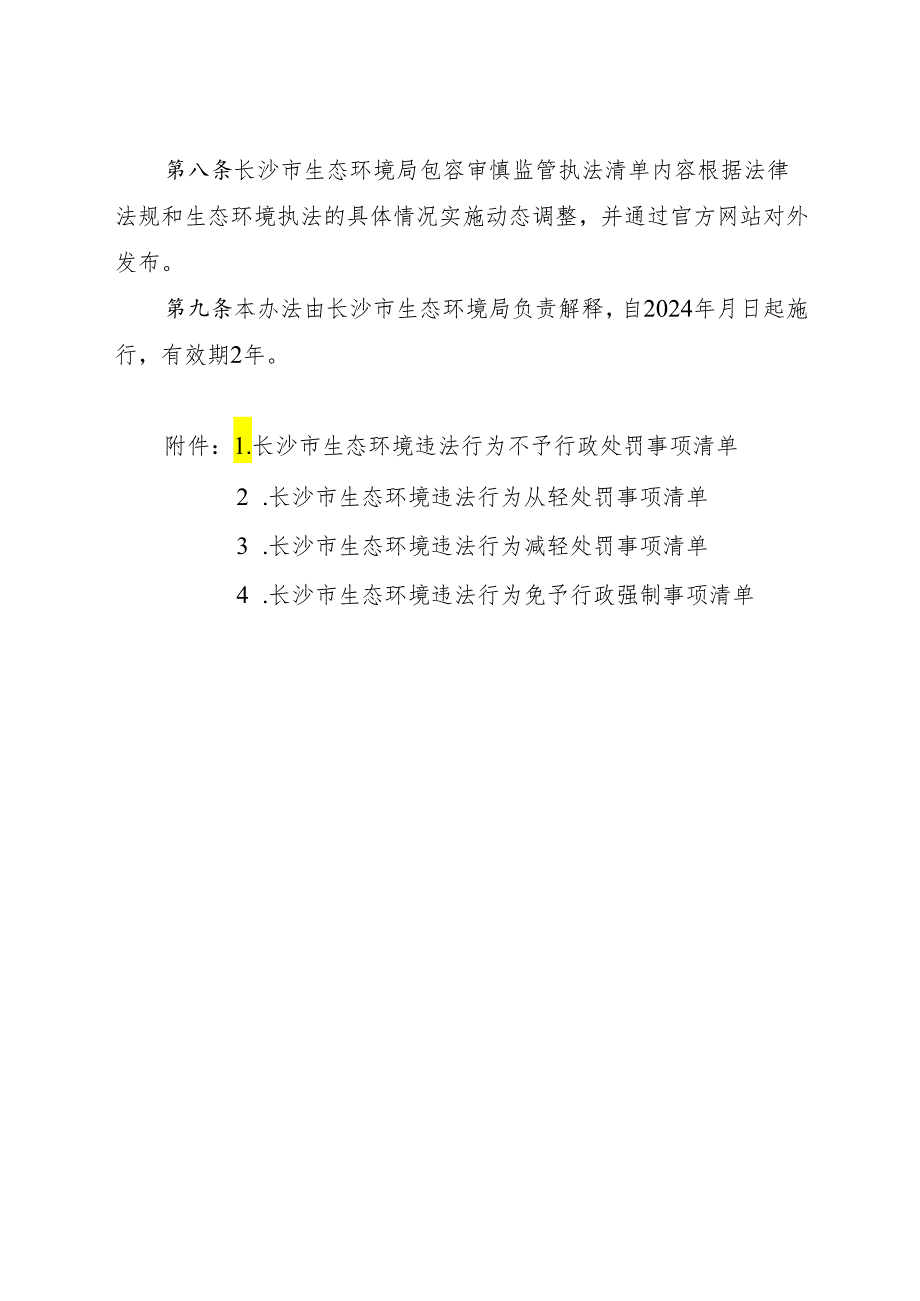 第八条长沙市生态环境局包容审慎监管执法清单内容根据法律法规和生态环境执法的具体情况实施动态调整，并通过官方网站对外发布。

第九条本办法由长沙市生态环境局负责解释，自2024年月日起施行，有效期2年。

附件：1.长沙市生态环境违法行为不予行政处罚事项清单

2 .长沙市生态环境违法行为从轻处罚事项清单

3 .长沙市生态环境违法行为减轻处罚事项清单

4 .长沙市生态环境违法行为免予行政强制事项清单